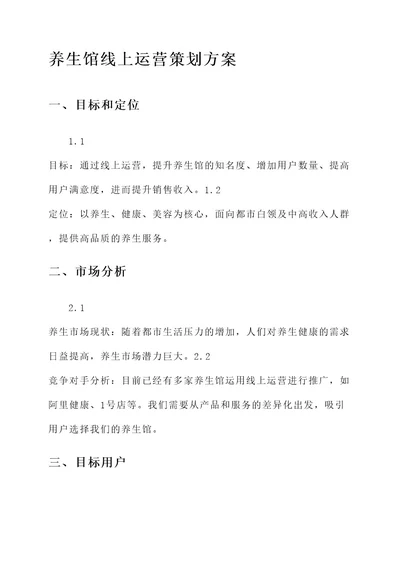 养生馆线上运营策划方案

一、目标和定位

1.1

目标：通过线上运营，提升养生馆的知名度、增加用户数量、提高用户满意度，进而提升销售收入。1.2

定位：以养生、健康、美容为核心，面向都市白领及中高收入人群，提供高品质的养生服务。

二、市场分析

2.1

养生市场现状：随着都市生活压力的增加，人们对养生健康的需求日益提高，养生市场潜力巨大。2.2

竞争对手分析：目前已经有多家养生馆运用线上运营进行推广，如阿里健康、1号店等。我们需要从产品和服务的差异化出发，吸引用户选择我们的养生馆。

三、目标用户